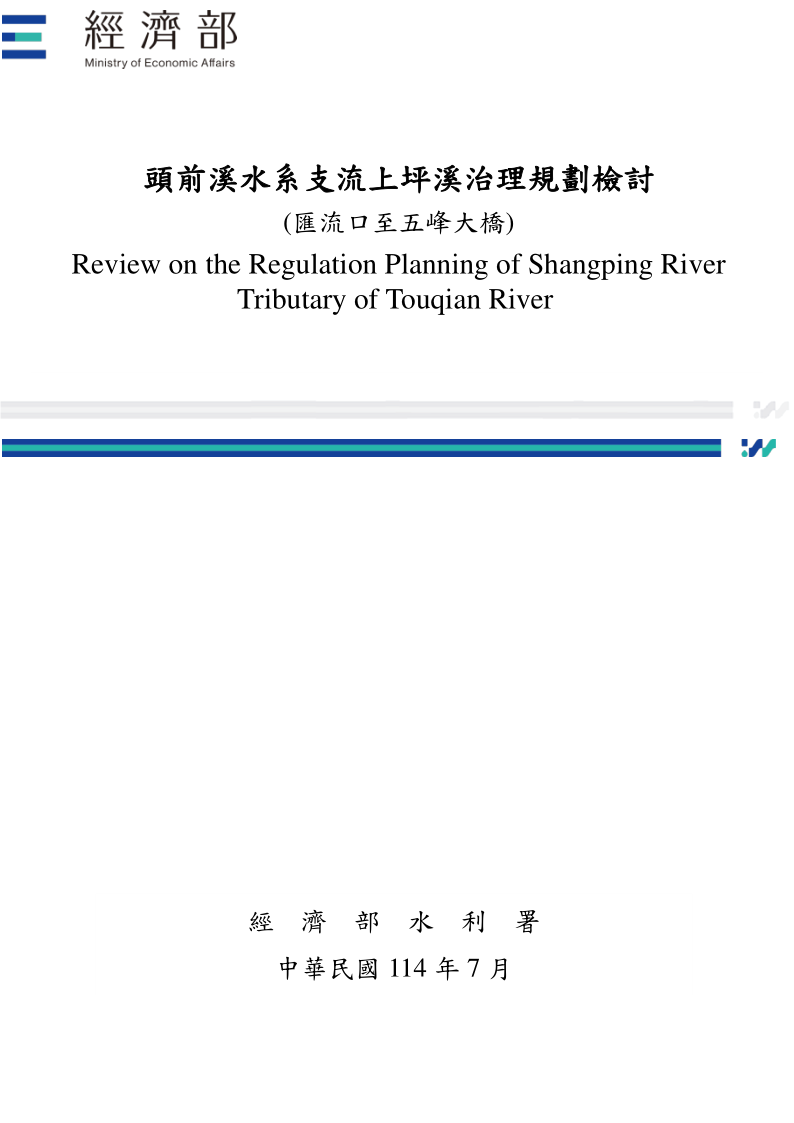 經濟部
Ministry of Economic Affairs

頭前溪水系支流上坪溪治理規劃檢討
(匯流口至五峰大橋)
Review on the Regulation Planning of Shangping River Tributary of Touqian River

經 濟 部 水 利 署
中華民國 114 年 7 月